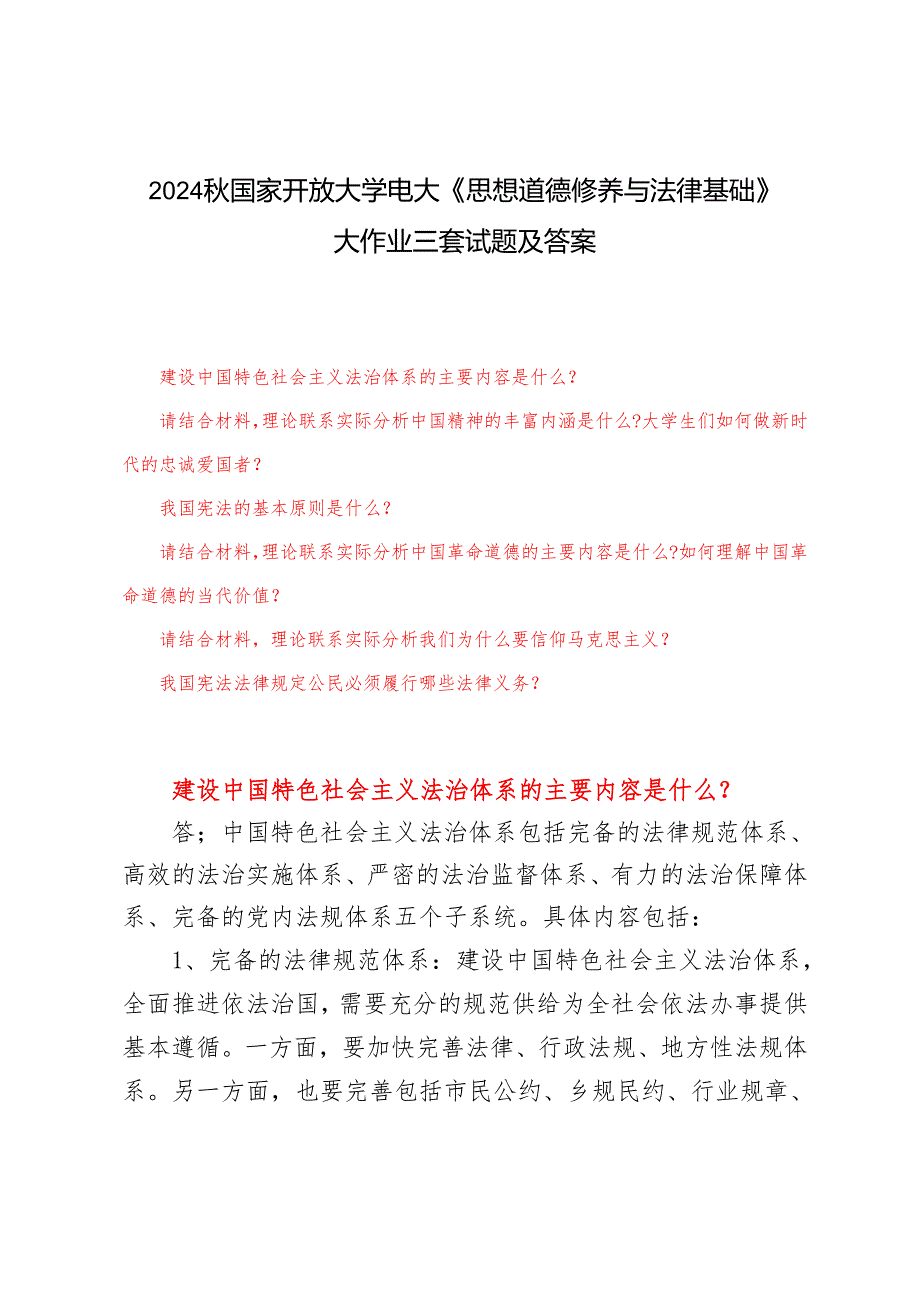 2024秋国家开放大学电大《思想道德修养与法律基础》大作业三套试题及答案

建设中国特色社会主义法治体系的主要内容是什么？

请结合材料，理论联系实际分析中国精神的丰富内涵是什么?大学生们如何做新时代的忠诚爱国者？

我国宪法的基本原则是什么？

请结合材料，理论联系实际分析中国革命道德的主要内容是什么?如何理解中国革命道德的当代价值？

请结合材料，理论联系实际分析我们为什么要信仰马克思主义？

我国宪法法律规定公民必须履行哪些法律义务？

建设中国特色社会主义法治体系的主要内容是什么？

答；中国特色社会主义法治体系包括完备的法律规范体系、高效的法治实施体系、严密的法治监督体系、有力的法治保障体系、完备的党内法规体系五个子系统。具体内容包括：

1、完备的法律规范体系：建设中国特色社会主义法治体系，全面推进依法治国，需要充分的规范供给为全社会依法办事提供基本遵循。一方面，要加快完善法律、行政法规、地方性法规体系。另一方面，也要完善包括市民公约、乡规民约、行业规章、